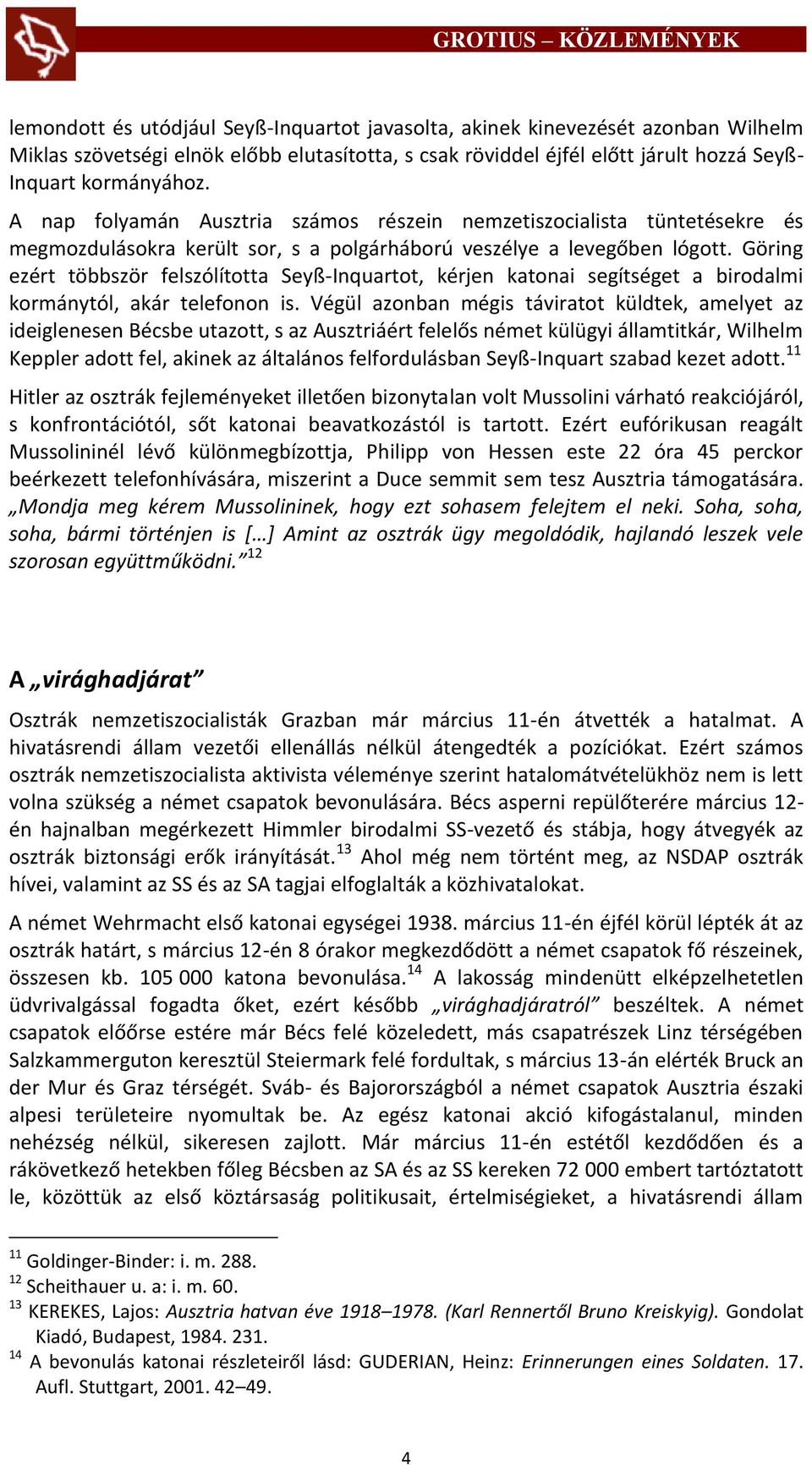 GROTIUS – KÖZLEMÉNYEK

lemondott és utódjául Seyß-Inquartot javasolta, akinek kinevezését azonban Wilhelm Miklas szövetségi elnök előbb elutasította, s csak röviddel éjfél előtt járult hozzá Seyß-Inquart kormányához.

A nap folyamán Ausztria számos részein nemzetiszocialista tüntetésekre és megmozdulásokra került sor, s a polgárháború veszélye a levegőben lógott. Göring ezért többször felszólította Seyß-Inquartot, kérjen katonai segítséget a birodalmi kormánytól, akár telefonon is. Végül azonban mégis táviratot küldtek, amelyet az ideiglenesen Bécsbe utazott, s az Ausztriáért felelős német külügyi államtitkár, Wilhelm Keppler adott fel, akinek az általános felfordulásban Seyß-Inquart szabad kezet adott.$^{11}$

Hitler az osztrák fejleményeket illetően bizonytalan volt Mussolini várható reakciójáról, s konfrontációtól, sőt katonai beavatkozástól is tartott. Ezért eufórikusan reagált Mussolininél lévő különmegbízottja, Philipp von Hessen este 22 óra 45 perckor beérkezett telefonhívására, miszerint a Duce semmit sem tesz Ausztria támogatására. „Mondja meg kérem Mussolininek, hogy ezt sohasem felejtem el neki. Soha, soha, soha, bármi történjen is […] Amint az osztrák ügy megoldódik, hajlandó leszek vele szorosan együttműködni.”$^{12}$

A „virághadjárat”

Osztrák nemzetiszocialisták Grazban már március 11-én átvették a hatalmat. A hivatásrendi állam vezetői ellenállás nélkül átengedték a pozíciókat. Ezért számos osztrák nemzetiszocialista aktivista véleménye szerint hatalomátvételükhöz nem is lett volna szükség a német csapatok bevonulására. Bécs asperni repülőterére március 12-én hajnalban megérkezett Himmler birodalmi SS-vezető és stábja, hogy átvegyék az osztrák biztonsági erők irányítását.$^{13}$ Ahol még nem történt meg, az NSDAP osztrák hívei, valamint az SS és az SA tagjai elfoglalták a közhivatalokat.

A német Wehrmacht első katonai egységei 1938. március 11-én éjfél körül lépték át az osztrák határt, s március 12-én 8 órakor megkezdődött a német csapatok fő részeinek, összesen kb. 105 000 katona bevonulása.$^{14}$ A lakosság mindenütt elképzelhetetlen üdvrivalgással fogadta őket, ezért később „virághadjáratról” beszéltek. A német csapatok előőrse estére már Bécs felé közeledett, más csapatrészek Linz térségében Salzkammerguton keresztül Steiermark felé fordultak, s március 13-án elérték Bruck an der Mur és Graz térségét. Sváb- és Bajorországból a német csapatok Ausztria északi alpesi területeire nyomultak be. Az egész katonai akció kifogástalanul, minden nehézség nélkül, sikeresen zajlott. Már március 11-én estétől kezdődően és a rákövetkező hetekben főleg Bécsben az SA és az SS kereken 72 000 embert tartóztatott le, közöttük az első köztársaság politikusait, értelmiségieket, a hivatásrendi állam

$^{11}$ Goldinger-Binder: i. m. 288.
$^{12}$ Scheithauer u. a: i. m. 60.
$^{13}$ KEREKES, Lajos: Ausztria hatvan éve 1918–1978. (Karl Rennertől Bruno Kreiskyig). Gondolat Kiadó, Budapest, 1984. 231.
$^{14}$ A bevonulás katonai részleteiről lásd: GUDERIAN, Heinz: Erinnerungen eines Soldaten. 17. Aufl. Stuttgart, 2001. 42–49.

4